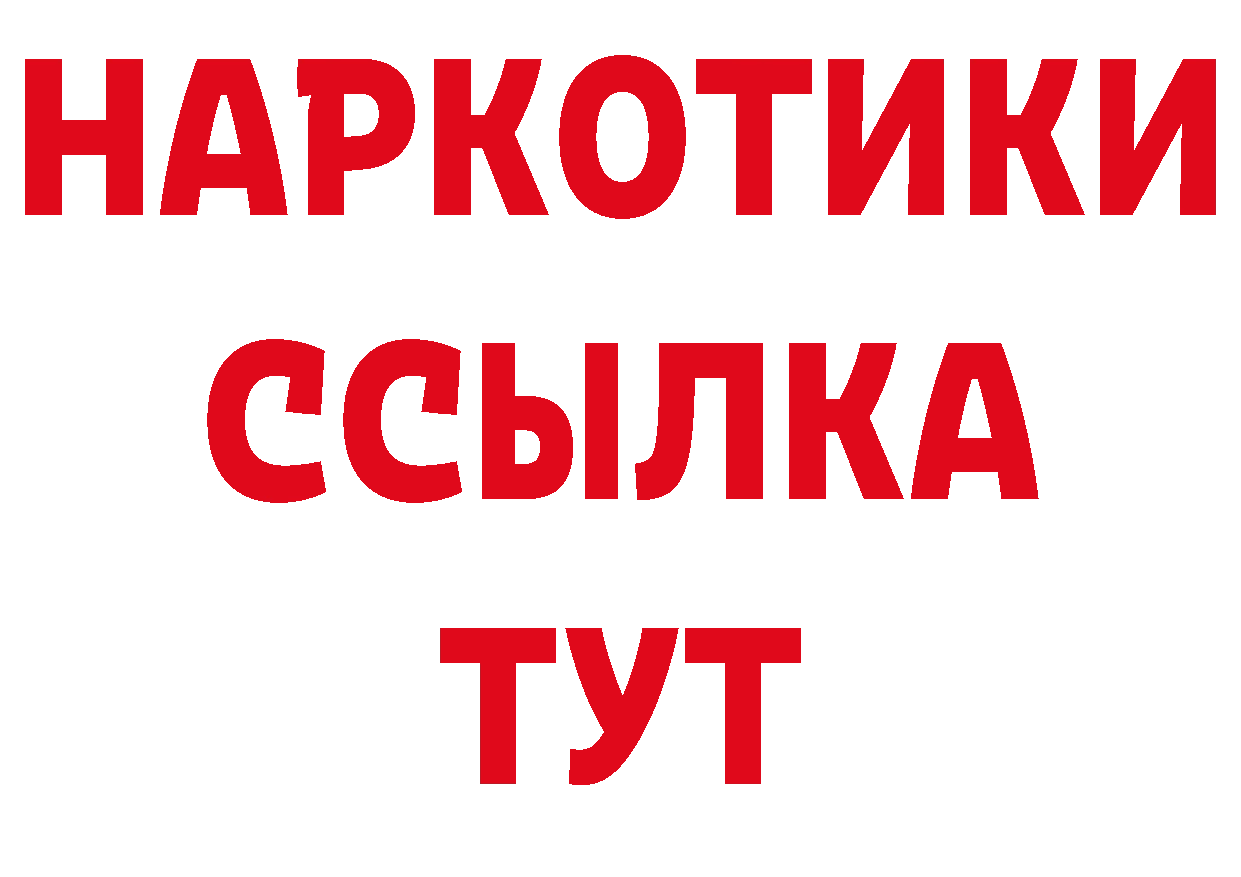 НАРКОТИКИ ССЫЛКА ТУТ